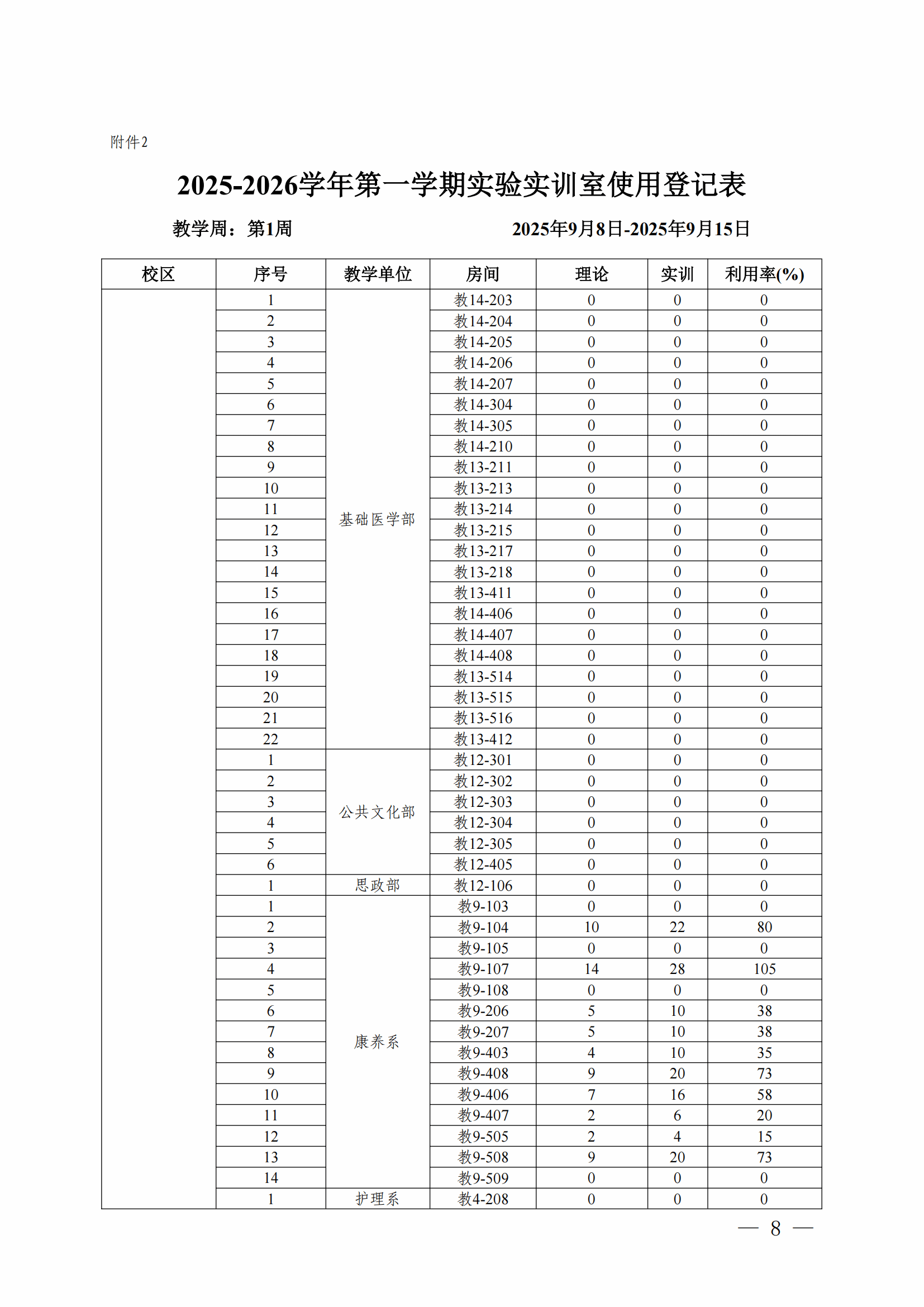 附件2

2025-2026学年第一学期实验实训室使用登记表

教学周：第1周　　2025年9月8日-2025年9月15日

| 校区 | 序号 | 教学单位 | 房间 | 理论 | 实训 | 利用率(%) |
|---|---|---|---|---|---|---|
| | 1 | 基础医学部 | 教14-203 | 0 | 0 | 0 |
| | 2 | | 教14-204 | 0 | 0 | 0 |
| | 3 | | 教14-205 | 0 | 0 | 0 |
| | 4 | | 教14-206 | 0 | 0 | 0 |
| | 5 | | 教14-207 | 0 | 0 | 0 |
| | 6 | | 教14-304 | 0 | 0 | 0 |
| | 7 | | 教14-305 | 0 | 0 | 0 |
| | 8 | | 教14-210 | 0 | 0 | 0 |
| | 9 | | 教13-211 | 0 | 0 | 0 |
| | 10 | | 教13-213 | 0 | 0 | 0 |
| | 11 | | 教13-214 | 0 | 0 | 0 |
| | 12 | | 教13-215 | 0 | 0 | 0 |
| | 13 | | 教13-217 | 0 | 0 | 0 |
| | 14 | | 教13-218 | 0 | 0 | 0 |
| | 15 | | 教13-411 | 0 | 0 | 0 |
| | 16 | | 教14-406 | 0 | 0 | 0 |
| | 17 | | 教14-407 | 0 | 0 | 0 |
| | 18 | | 教14-408 | 0 | 0 | 0 |
| | 19 | | 教13-514 | 0 | 0 | 0 |
| | 20 | | 教13-515 | 0 | 0 | 0 |
| | 21 | | 教13-516 | 0 | 0 | 0 |
| | 22 | | 教13-412 | 0 | 0 | 0 |
| | 1 | 公共文化部 | 教12-301 | 0 | 0 | 0 |
| | 2 | | 教12-302 | 0 | 0 | 0 |
| | 3 | | 教12-303 | 0 | 0 | 0 |
| | 4 | | 教12-304 | 0 | 0 | 0 |
| | 5 | | 教12-305 | 0 | 0 | 0 |
| | 6 | | 教12-405 | 0 | 0 | 0 |
| | 1 | 思政部 | 教12-106 | 0 | 0 | 0 |
| | 1 | 康养系 | 教9-103 | 0 | 0 | 0 |
| | 2 | | 教9-104 | 10 | 22 | 80 |
| | 3 | | 教9-105 | 0 | 0 | 0 |
| | 4 | | 教9-107 | 14 | 28 | 105 |
| | 5 | | 教9-108 | 0 | 0 | 0 |
| | 6 | | 教9-206 | 5 | 10 | 38 |
| | 7 | | 教9-207 | 5 | 10 | 38 |
| | 8 | | 教9-403 | 4 | 10 | 35 |
| | 9 | | 教9-408 | 9 | 20 | 73 |
| | 10 | | 教9-406 | 7 | 16 | 58 |
| | 11 | | 教9-407 | 2 | 6 | 20 |
| | 12 | | 教9-505 | 2 | 4 | 15 |
| | 13 | | 教9-508 | 9 | 20 | 73 |
| | 14 | | 教9-509 | 0 | 0 | 0 |
| | 1 | 护理系 | 教4-208 | 0 | 0 | 0 |

— 8 —